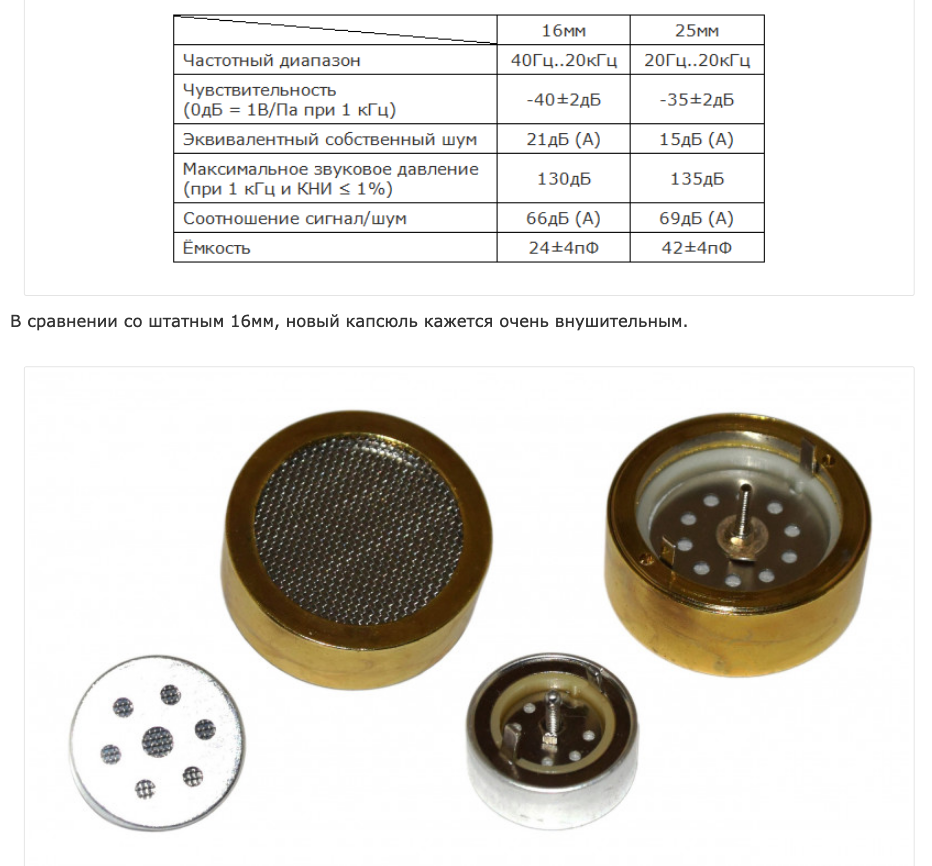 | | 16мм | 25мм |
|---|---|---|
| Частотный диапазон | 40Гц..20кГц | 20Гц..20кГц |
| Чувствительность (0дБ = 1В/Па при 1 кГц) | -40±2дБ | -35±2дБ |
| Эквивалентный собственный шум | 21дБ (А) | 15дБ (А) |
| Максимальное звуковое давление (при 1 кГц и КНИ ≤ 1%) | 130дБ | 135дБ |
| Соотношение сигнал/шум | 66дБ (А) | 69дБ (А) |
| Ёмкость | 24±4пФ | 42±4пФ |

В сравнении со штатным 16мм, новый капсюль кажется очень внушительным.